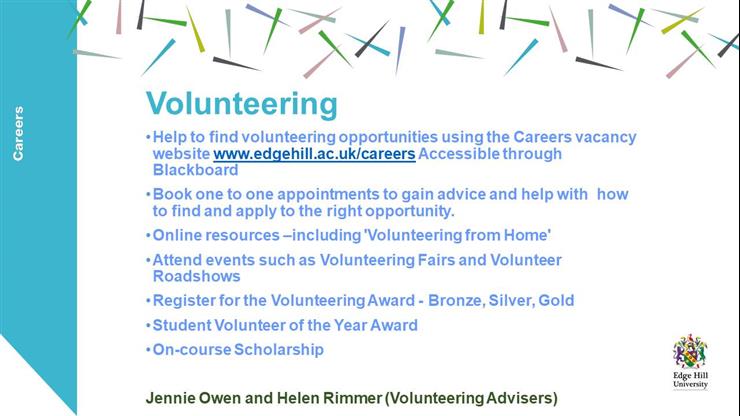 Careers

Volunteering

• Help to find volunteering opportunities using the Careers vacancy website www.edgehill.ac.uk/careers Accessible through Blackboard

• Book one to one appointments to gain advice and help with how to find and apply to the right opportunity.

• Online resources –including 'Volunteering from Home'

• Attend events such as Volunteering Fairs and Volunteer Roadshows

• Register for the Volunteering Award - Bronze, Silver, Gold

• Student Volunteer of the Year Award

• On-course Scholarship

Jennie Owen and Helen Rimmer (Volunteering Advisers)

Edge Hill University